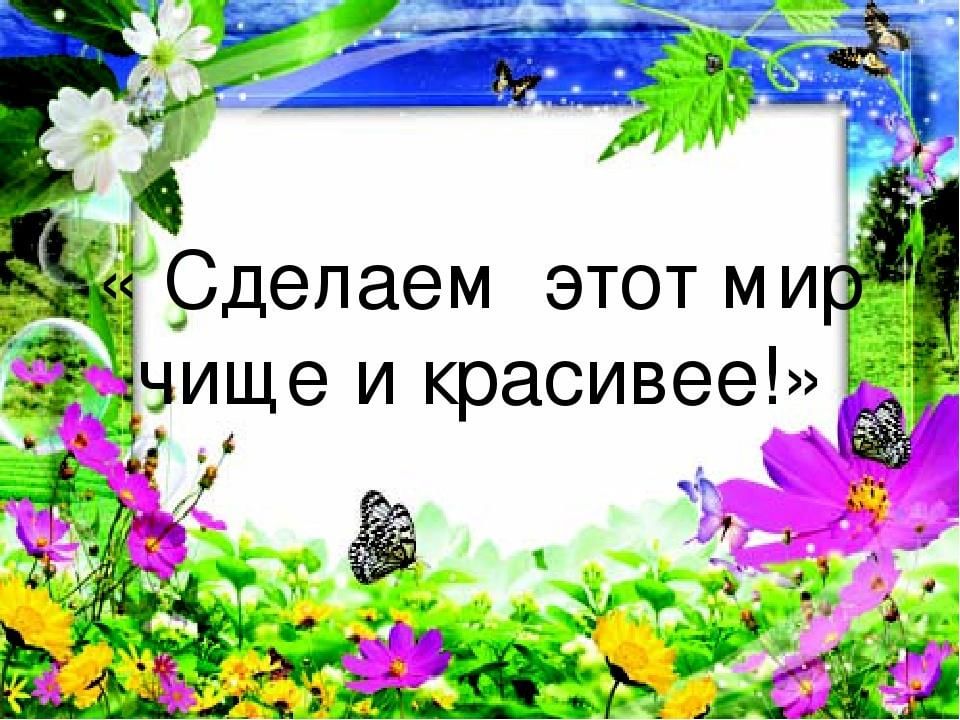 « Сделаем этот мир чище и красивее!»